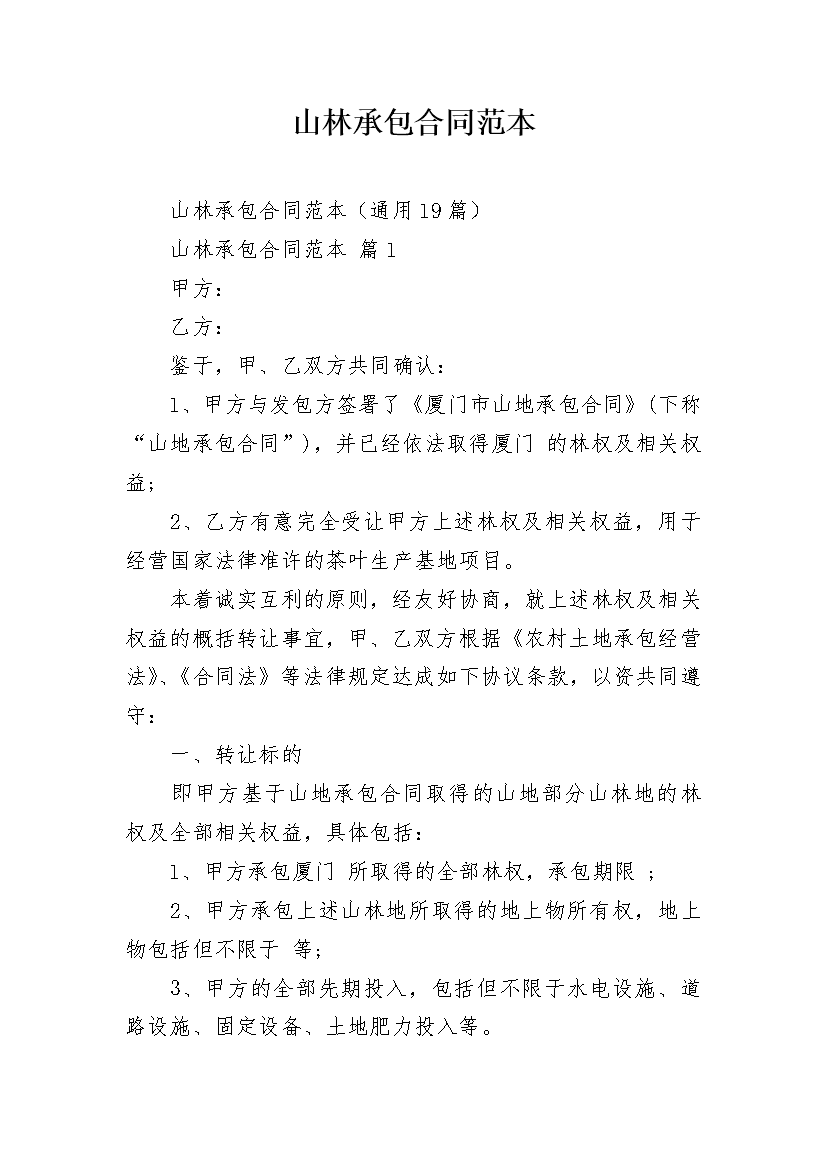 山林承包合同范本

山林承包合同范本（通用19篇）

山林承包合同范本 篇1

甲方：

乙方：

鉴于，甲、乙双方共同确认：

1、甲方与发包方签署了《厦门市山地承包合同》（下称“山地承包合同”），并已经依法取得厦门 的林权及相关权益；

2、乙方有意完全受让甲方上述林权及相关权益，用于经营国家法律准许的茶叶生产基地项目。

本着诚实互利的原则，经友好协商，就上述林权及相关权益的概括转让事宜，甲、乙双方根据《农村土地承包经营法》、《合同法》等法律规定达成如下协议条款，以资共同遵守：

一、转让标的

即甲方基于山地承包合同取得的山地部分山林地的林权及全部相关权益，具体包括：

1、甲方承包厦门 所取得的全部林权，承包期限 ；

2、甲方承包上述山林地所取得的地上物所有权，地上物包括但不限于 等；

3、甲方的全部先期投入，包括但不限于水电设施、道路设施、固定设备、土地肥力投入等。